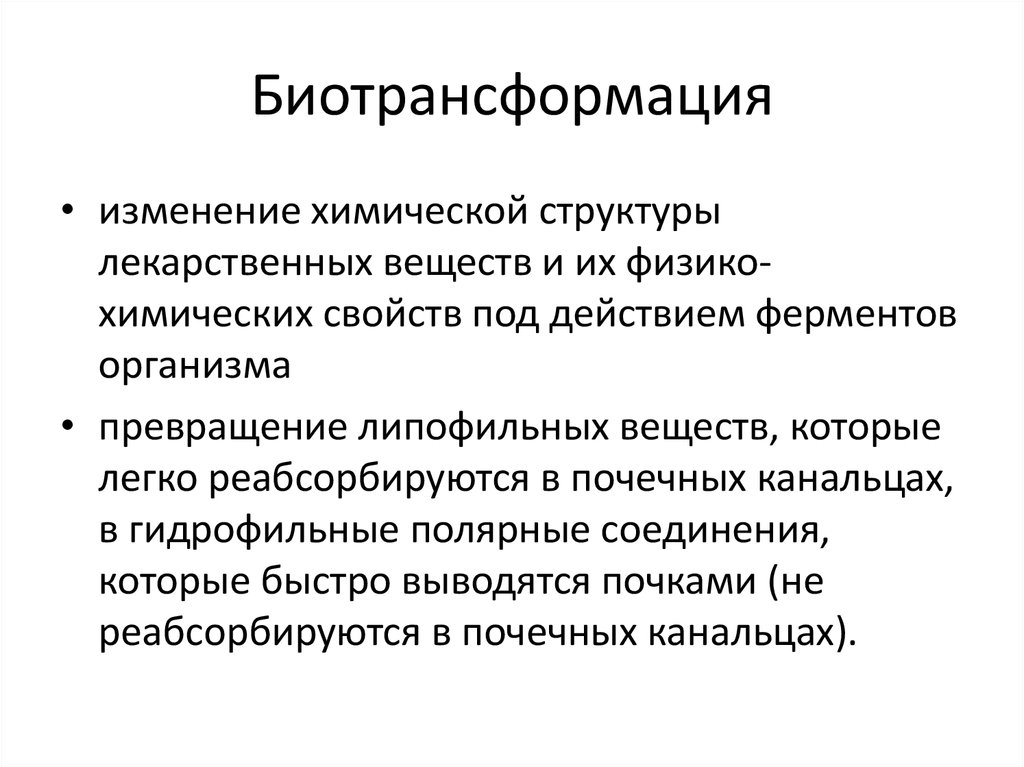 Биотрансформация

• изменение химической структуры лекарственных веществ и их физико-химических свойств под действием ферментов организма

• превращение липофильных веществ, которые легко реабсорбируются в почечных канальцах, в гидрофильные полярные соединения, которые быстро выводятся почками (не реабсорбируются в почечных канальцах).